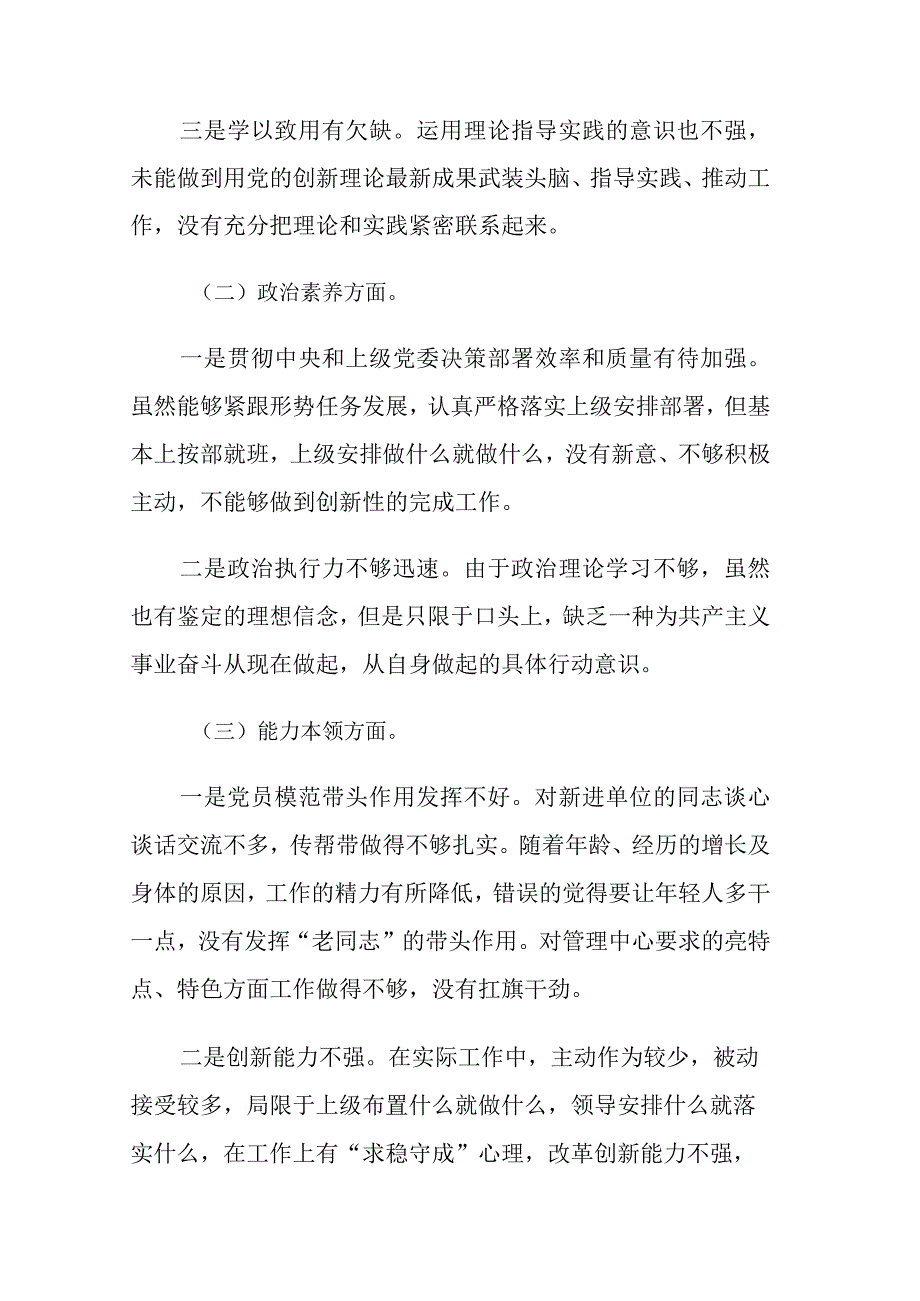 三是学以致用有欠缺。运用理论指导实践的意识也不强，未能做到用党的创新理论最新成果武装头脑、指导实践、推动工作，没有充分把理论和实践紧密联系起来。

（二）政治素养方面。

一是贯彻中央和上级党委决策部署效率和质量有待加强。虽然能够紧跟形势任务发展，认真严格落实上级安排部署，但基本上按部就班，上级安排做什么就做什么，没有新意、不够积极主动，不能够做到创新性的完成工作。

二是政治执行力不够迅速。由于政治理论学习不够，虽然也有鉴定的理想信念，但是只限于口头上，缺乏一种为共产主义事业奋斗从现在做起，从自身做起的具体行动意识。

（三）能力本领方面。

一是党员模范带头作用发挥不好。对新进单位的同志谈心谈话交流不多，传帮带做得不够扎实。随着年龄、经历的增长及身体的原因，工作的精力有所降低，错误的觉得要让年轻人多干一点，没有发挥“老同志”的带头作用。对管理中心要求的亮特点、特色方面工作做得不够，没有扛旗干劲。

二是创新能力不强。在实际工作中，主动作为较少，被动接受较多，局限于上级布置什么就做什么，领导安排什么就落实什么，在工作上有“求稳守成”心理，改革创新能力不强，